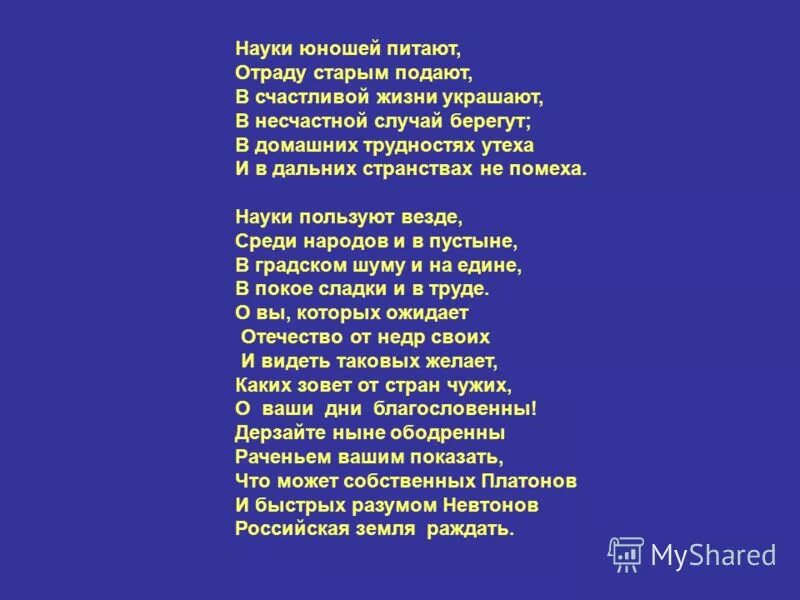 Науки юношей питают,
Отраду старым подают,
В счастливой жизни украшают,
В несчастной случай берегут;
В домашних трудностях утеха
И в дальних странствах не помеха.

Науки пользуют везде,
Среди народов и в пустыне,
В градском шуму и на едине,
В покое сладки и в труде.
О вы, которых ожидает
Отечество от недр своих
И видеть таковых желает,
Каких зовет от стран чужих,
О ваши дни благословенны!
Дерзайте ныне ободренны
Раченьем вашим показать,
Что может собственных Платонов
И быстрых разумом Невтонов
Российская земля раждать.

MyShared